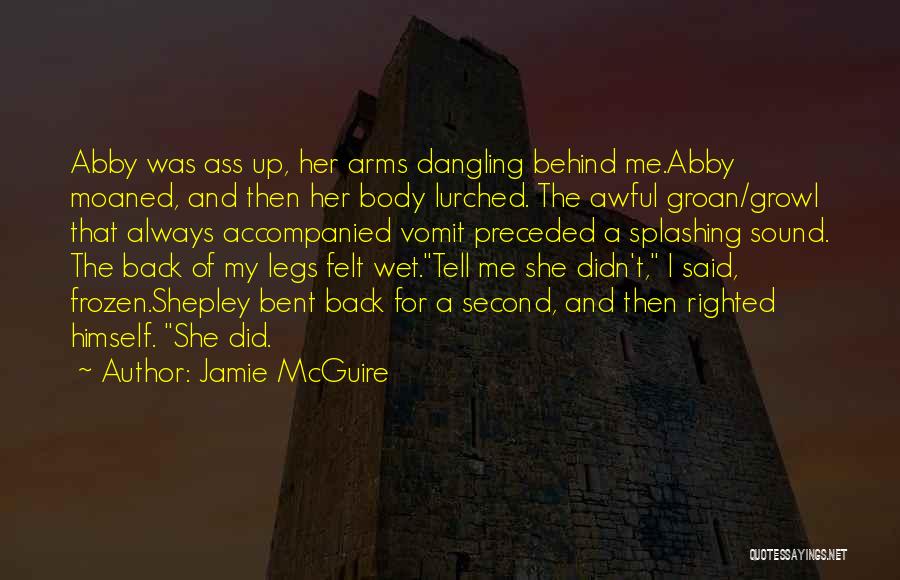 Abby was ass up, her arms dangling behind me.Abby moaned, and then her body lurched. The awful groan/growl that always accompanied vomit preceded a splashing sound. The back of my legs felt wet."Tell me she didn't," I said, frozen.Shepley bent back for a second, and then righted himself. "She did.

~ Author: Jamie McGuire

QUOTESSAYINGS.NET